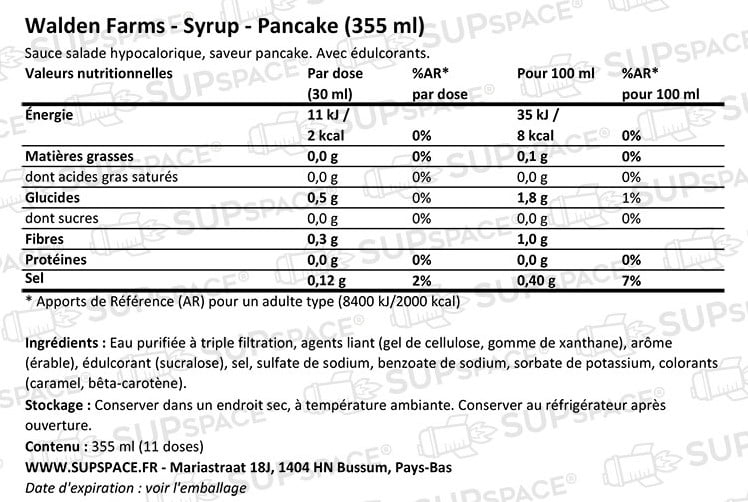 Walden Farms - Syrup - Pancake (355 ml)
Sauce salade hypocalorique, saveur pancake. Avec édulcorants.

| Valeurs nutritionnelles | Par dose (30 ml) | %AR* par dose | Pour 100 ml | %AR* pour 100 ml |
|---|---|---|---|---|
| Énergie | 11 kJ / 2 kcal | 0% | 35 kJ / 8 kcal | 0% |
| Matières grasses | 0,0 g | 0% | 0,1 g | 0% |
| dont acides gras saturés | 0,0 g | 0% | 0,0 g | 0% |
| Glucides | 0,5 g | 0% | 1,8 g | 1% |
| dont sucres | 0,0 g | 0% | 0,0 g | 0% |
| Fibres | 0,3 g | | 1,0 g | |
| Protéines | 0,0 g | 0% | 0,0 g | 0% |
| Sel | 0,12 g | 2% | 0,40 g | 7% |

* Apports de Référence (AR) pour un adulte type (8400 kJ/2000 kcal)

Ingrédients : Eau purifiée à triple filtration, agents liant (gel de cellulose, gomme de xanthane), arôme (érable), édulcorant (sucralose), sel, sulfate de sodium, benzoate de sodium, sorbate de potassium, colorants (caramel, bêta-carotène).
Stockage : Conserver dans un endroit sec, à température ambiante. Conserver au réfrigérateur après ouverture.
Contenu : 355 ml (11 doses)
WWW.SUPSPACE.FR - Mariastraat 18J, 1404 HN Bussum, Pays-Bas
Date d'expiration : voir l'emballage

SUPSPACE®